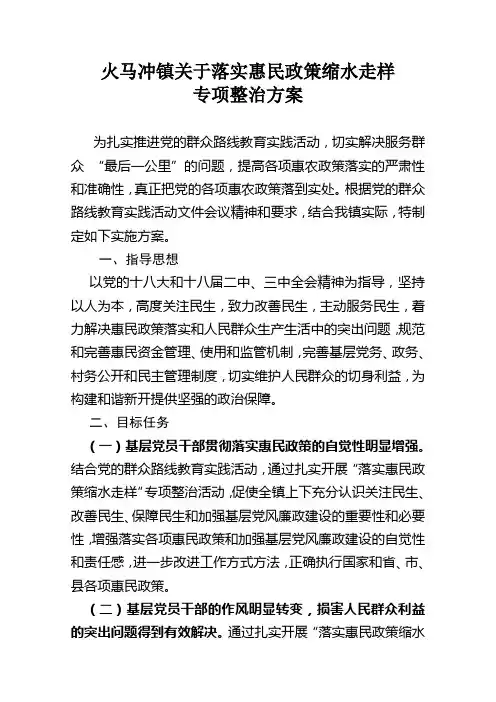 火马冲镇关于落实惠民政策缩水走样
专项整治方案

为扎实推进党的群众路线教育实践活动，切实解决服务群众 “最后一公里”的问题，提高各项惠农政策落实的严肃性和准确性，真正把党的各项惠农政策落到实处。根据党的群众路线教育实践活动文件会议精神和要求，结合我镇实际，特制定如下实施方案。

一、指导思想

以党的十八大和十八届二中、三中全会精神为指导，坚持以人为本，高度关注民生，致力改善民生，主动服务民生，着力解决惠民政策落实和人民群众生产生活中的突出问题，规范和完善惠民资金管理、使用和监管机制，完善基层党务、政务、村务公开和民主管理制度，切实维护人民群众的切身利益，为构建和谐新开提供坚强的政治保障。

二、目标任务

（一）基层党员干部贯彻落实惠民政策的自觉性明显增强。结合党的群众路线教育实践活动，通过扎实开展“落实惠民政策缩水走样”专项整治活动，促使全镇上下充分认识关注民生、改善民生、保障民生和加强基层党风廉政建设的重要性和必要性，增强落实各项惠民政策和加强基层党风廉政建设的自觉性和责任感，进一步改进工作方式方法，正确执行国家和省、市、县各项惠民政策。

（二）基层党员干部的作风明显转变，损害人民群众利益的突出问题得到有效解决。通过扎实开展“落实惠民政策缩水